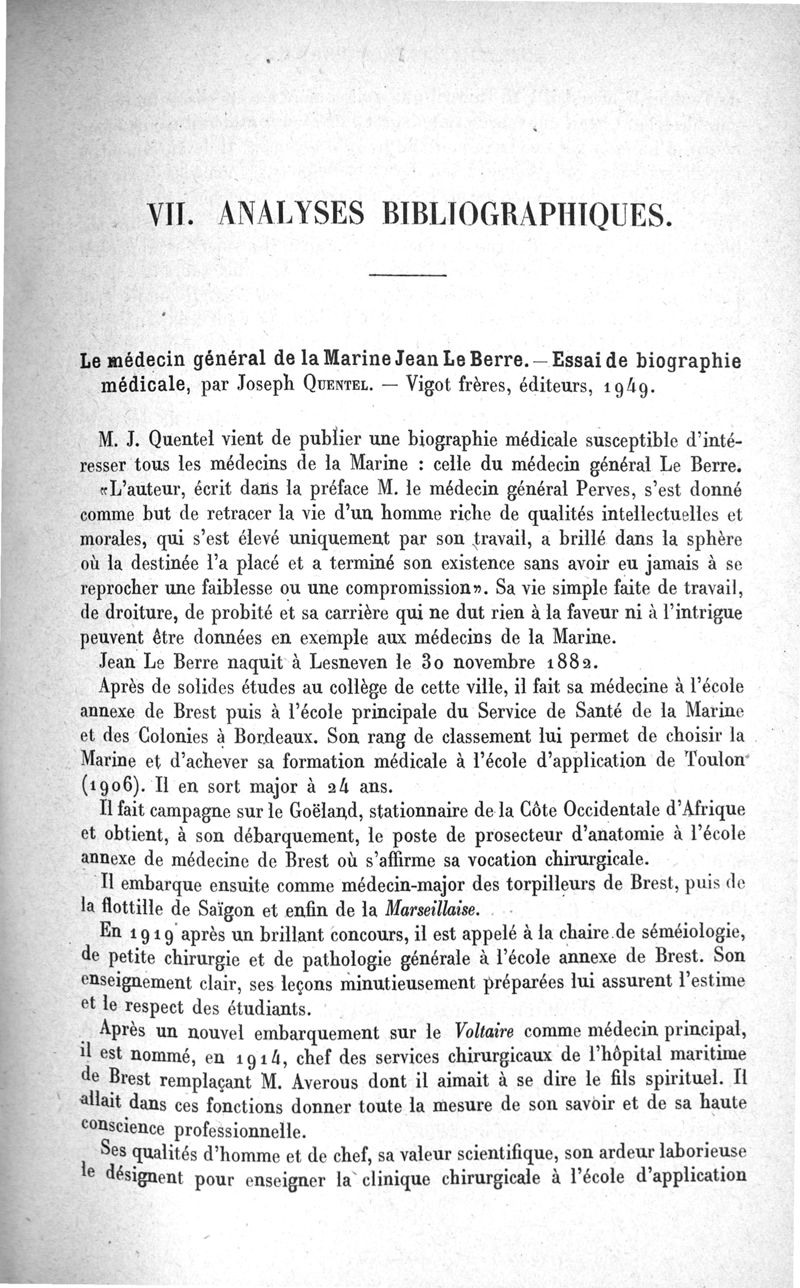 VII. ANALYSES BIBLIOGRAPHIQUES.

Le médecin général de la Marine Jean Le Berre. — Essai de biographie médicale, par Joseph Quentel. — Vigot frères, éditeurs, 1949.

M. J. Quentel vient de publier une biographie médicale susceptible d'intéresser tous les médecins de la Marine : celle du médecin général Le Berre.

«L'auteur, écrit dans la préface M. le médecin général Perves, s'est donné comme but de retracer la vie d'un homme riche de qualités intellectuelles et morales, qui s'est élevé uniquement par son travail, a brillé dans la sphère où la destinée l'a placé et a terminé son existence sans avoir eu jamais à se reprocher une faiblesse ou une compromission». Sa vie simple faite de travail, de droiture, de probité et sa carrière qui ne dut rien à la faveur ni à l'intrigue peuvent être données en exemple aux médecins de la Marine.

Jean Le Berre naquit à Lesneven le 30 novembre 1882.

Après de solides études au collège de cette ville, il fait sa médecine à l'école annexe de Brest puis à l'école principale du Service de Santé de la Marine et des Colonies à Bordeaux. Son rang de classement lui permet de choisir la Marine et d'achever sa formation médicale à l'école d'application de Toulon (1906). Il en sort major à 24 ans.

Il fait campagne sur le Goëland, stationnaire de la Côte Occidentale d'Afrique et obtient, à son débarquement, le poste de prosecteur d'anatomie à l'école annexe de médecine de Brest où s'affirme sa vocation chirurgicale.

Il embarque ensuite comme médecin-major des torpilleurs de Brest, puis de la flottille de Saïgon et enfin de la Marseillaise.

En 1919 après un brillant concours, il est appelé à la chaire de séméiologie, de petite chirurgie et de pathologie générale à l'école annexe de Brest. Son enseignement clair, ses leçons minutieusement préparées lui assurent l'estime et le respect des étudiants.

Après un nouvel embarquement sur le Voltaire comme médecin principal, il est nommé, en 1914, chef des services chirurgicaux de l'hôpital maritime de Brest remplaçant M. Averous dont il aimait à se dire le fils spirituel. Il allait dans ces fonctions donner toute la mesure de son savoir et de sa haute conscience professionnelle.

Ses qualités d'homme et de chef, sa valeur scientifique, son ardeur laborieuse le désignent pour enseigner la clinique chirurgicale à l'école d'application